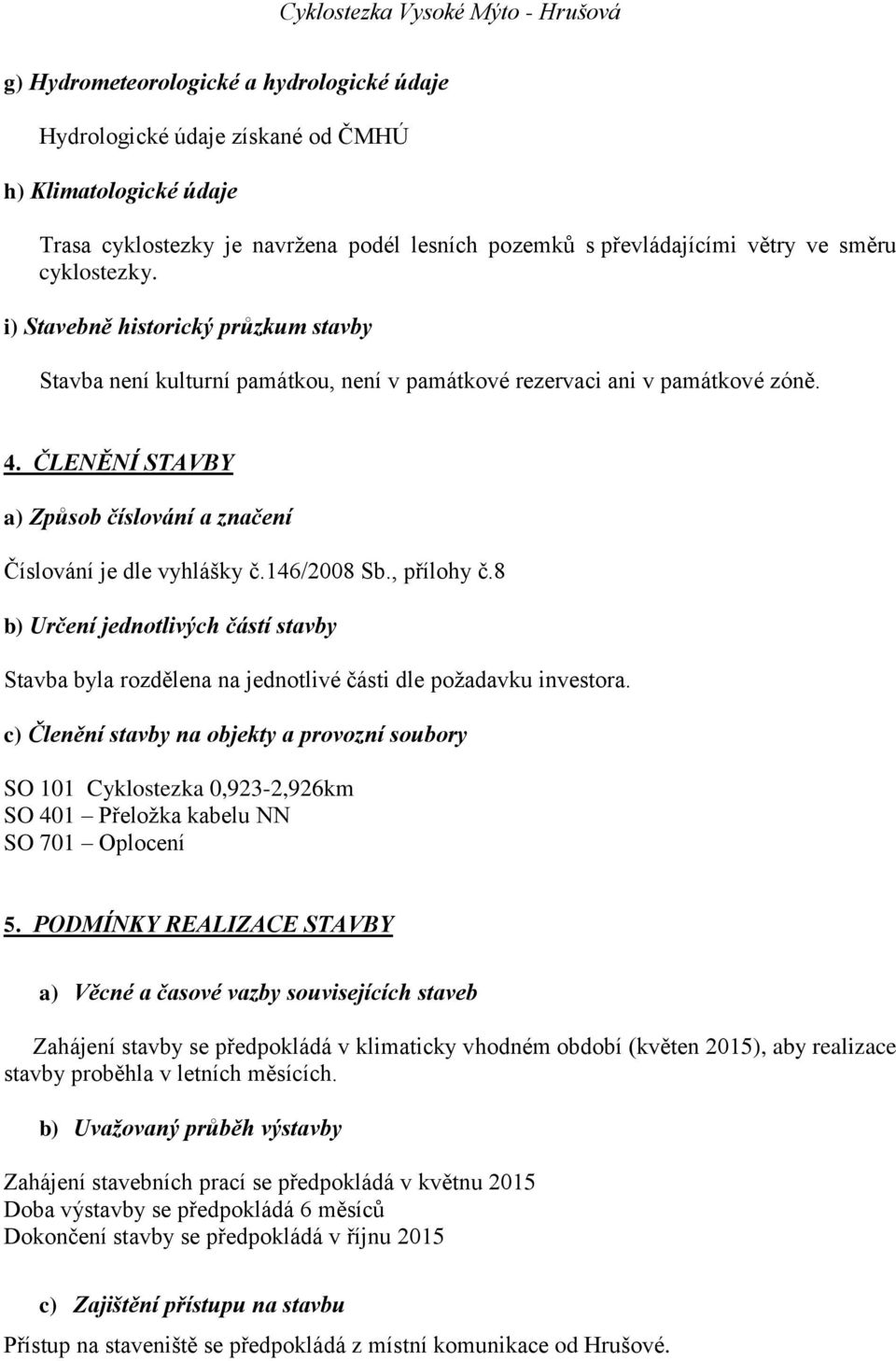 Cyklostezka Vysoké Mýto - Hrušová

g) Hydrometeorologické a hydrologické údaje

Hydrologické údaje získané od ČMHÚ

h) Klimatologické údaje

Trasa cyklostezky je navržena podél lesních pozemků s převládajícími větry ve směru cyklostezky.

i) Stavebně historický průzkum stavby

Stavba není kulturní památkou, není v památkové rezervaci ani v památkové zóně.

4. ČLENĚNÍ STAVBY

a) Způsob číslování a značení

Číslování je dle vyhlášky č.146/2008 Sb., přílohy č.8

b) Určení jednotlivých částí stavby

Stavba byla rozdělena na jednotlivé části dle požadavku investora.

c) Členění stavby na objekty a provozní soubory

SO 101 Cyklostezka 0,923-2,926km
SO 401 – Přeložka kabelu NN
SO 701 – Oplocení

5. PODMÍNKY REALIZACE STAVBY

a) Věcné a časové vazby souvisejících staveb

Zahájení stavby se předpokládá v klimaticky vhodném období (květen 2015), aby realizace stavby proběhla v letních měsících.

b) Uvažovaný průběh výstavby

Zahájení stavebních prací se předpokládá v květnu 2015
Doba výstavby se předpokládá 6 měsíců
Dokončení stavby se předpokládá v říjnu 2015

c) Zajištění přístupu na stavbu

Přístup na staveniště se předpokládá z místní komunikace od Hrušové.